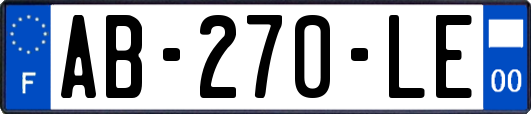 F
AB-270-LE
00